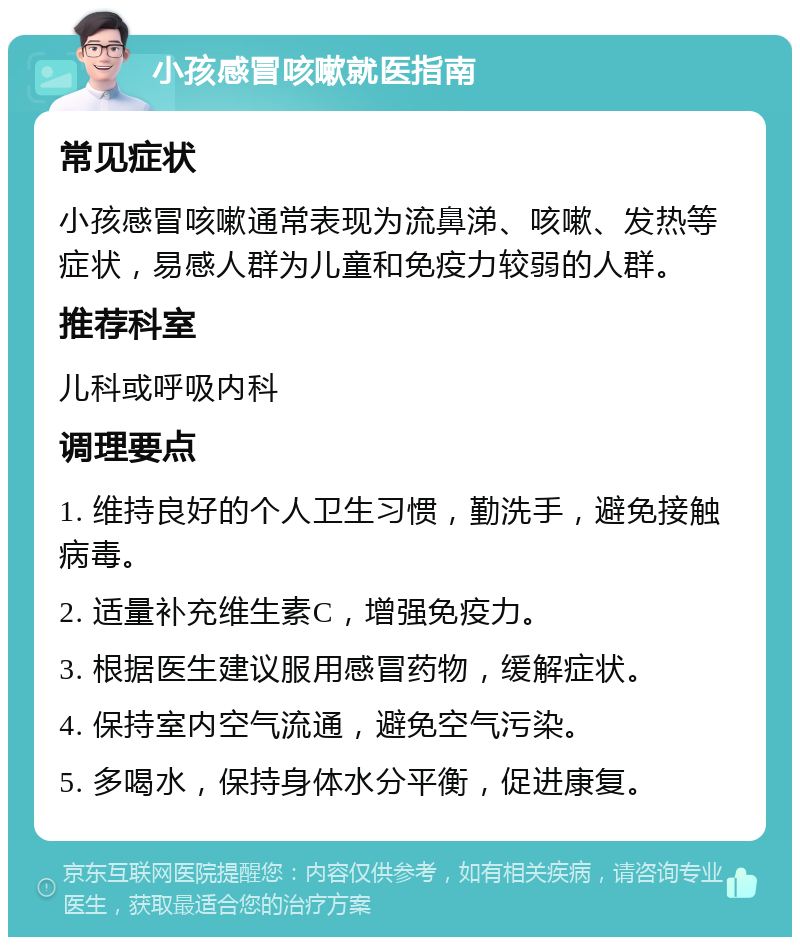 小孩感冒咳嗽就医指南

常见症状

小孩感冒咳嗽通常表现为流鼻涕、咳嗽、发热等症状，易感人群为儿童和免疫力较弱的人群。

推荐科室

儿科或呼吸内科

调理要点

1. 维持良好的个人卫生习惯，勤洗手，避免接触病毒。

2. 适量补充维生素C，增强免疫力。

3. 根据医生建议服用感冒药物，缓解症状。

4. 保持室内空气流通，避免空气污染。

5. 多喝水，保持身体水分平衡，促进康复。

京东互联网医院提醒您：内容仅供参考，如有相关疾病，请咨询专业医生，获取最适合您的治疗方案